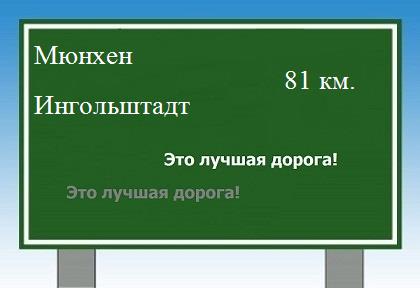 Мюнхен

81 км.

Ингольштадт

Это лучшая дорога!

Это лучшая дорога!